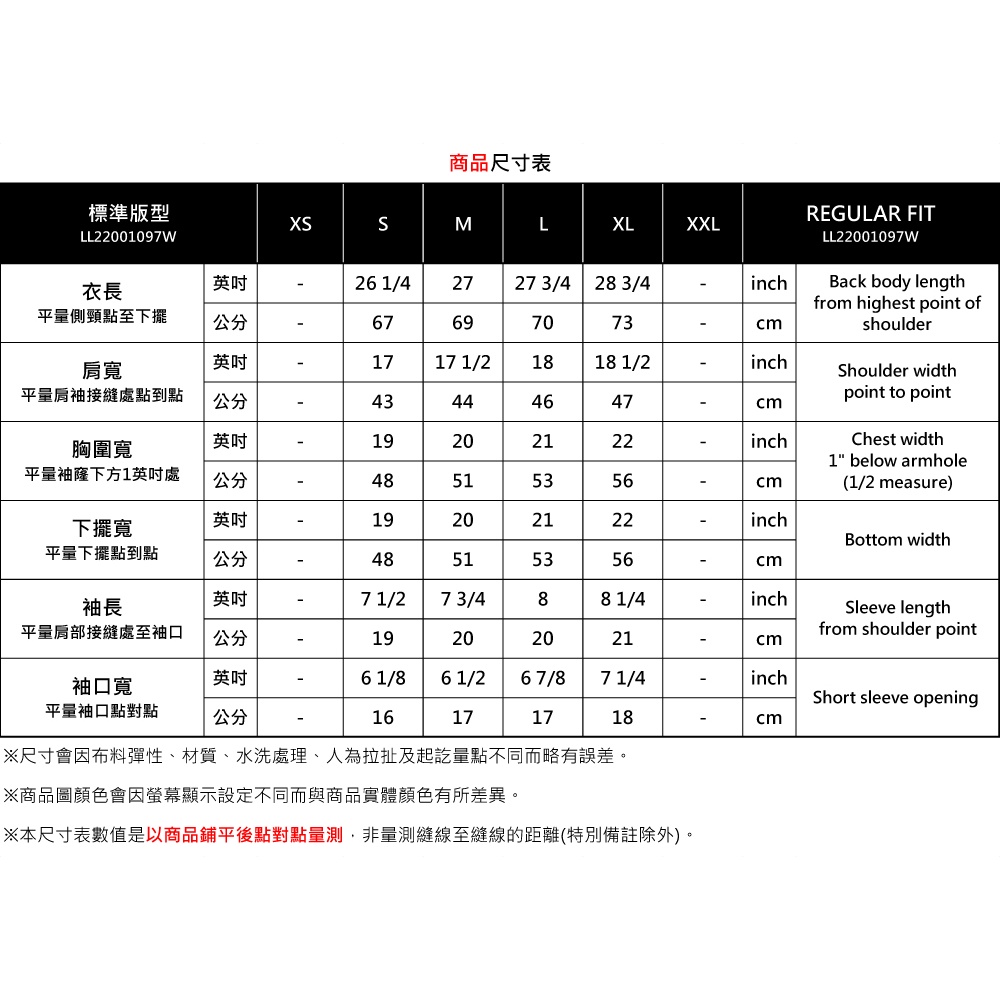 商品尺寸表

| 標準版型 LL22001097W | | XS | S | M | L | XL | XXL | | REGULAR FIT LL22001097W |
|---|---|---|---|---|---|---|---|---|---|
| 衣長 平量側頸點至下擺 | 英吋 | - | 26 1/4 | 27 | 27 3/4 | 28 3/4 | - | inch | Back body length from highest point of shoulder |
| | 公分 | - | 67 | 69 | 70 | 73 | - | cm | |
| 肩寬 平量肩袖接縫處點到點 | 英吋 | - | 17 | 17 1/2 | 18 | 18 1/2 | - | inch | Shoulder width point to point |
| | 公分 | - | 43 | 44 | 46 | 47 | - | cm | |
| 胸圍寬 平量袖窿下方1英吋處 | 英吋 | - | 19 | 20 | 21 | 22 | - | inch | Chest width 1" below armhole (1/2 measure) |
| | 公分 | - | 48 | 51 | 53 | 56 | - | cm | |
| 下擺寬 平量下擺點到點 | 英吋 | - | 19 | 20 | 21 | 22 | - | inch | Bottom width |
| | 公分 | - | 48 | 51 | 53 | 56 | - | cm | |
| 袖長 平量肩部接縫處至袖口 | 英吋 | - | 7 1/2 | 7 3/4 | 8 | 8 1/4 | - | inch | Sleeve length from shoulder point |
| | 公分 | - | 19 | 20 | 20 | 21 | - | cm | |
| 袖口寬 平量袖口點對點 | 英吋 | - | 6 1/8 | 6 1/2 | 6 7/8 | 7 1/4 | - | inch | Short sleeve opening |
| | 公分 | - | 16 | 17 | 17 | 18 | - | cm | |

※尺寸會因布料彈性、材質、水洗處理、人為拉扯及起訖量點不同而略有誤差。

※商品圖顏色會因螢幕顯示設定不同而與商品實體顏色有所差異。

※本尺寸表數值是以商品鋪平後點對點量測，非量測縫線至縫線的距離(特別備註除外)。